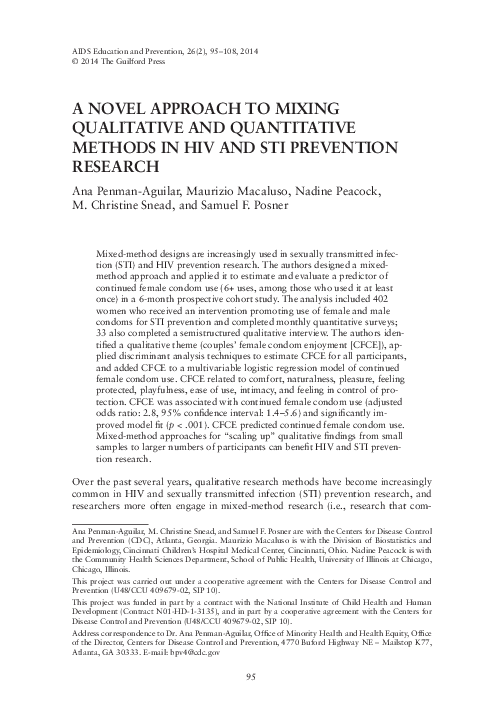 AIDS Education and Prevention, 26(2), 95–108, 2014
© 2014 The Guilford Press

A NOVEL APPROACH TO MIXING QUALITATIVE AND QUANTITATIVE METHODS IN HIV AND STI PREVENTION RESEARCH

Ana Penman-Aguilar, Maurizio Macaluso, Nadine Peacock, M. Christine Snead, and Samuel F. Posner

Mixed-method designs are increasingly used in sexually transmitted infection (STI) and HIV prevention research. The authors designed a mixed-method approach and applied it to estimate and evaluate a predictor of continued female condom use (6+ uses, among those who used it at least once) in a 6-month prospective cohort study. The analysis included 402 women who received an intervention promoting use of female and male condoms for STI prevention and completed monthly quantitative surveys; 33 also completed a semistructured qualitative interview. The authors identified a qualitative theme (couples' female condom enjoyment [CFCE]), applied discriminant analysis techniques to estimate CFCE for all participants, and added CFCE to a multivariable logistic regression model of continued female condom use. CFCE related to comfort, naturalness, pleasure, feeling protected, playfulness, ease of use, intimacy, and feeling in control of protection. CFCE was associated with continued female condom use (adjusted odds ratio: 2.8, 95% confidence interval: 1.4–5.6) and significantly improved model fit ($p < .001$). CFCE predicted continued female condom use. Mixed-method approaches for "scaling up" qualitative findings from small samples to larger numbers of participants can benefit HIV and STI prevention research.

Over the past several years, qualitative research methods have become increasingly common in HIV and sexually transmitted infection (STI) prevention research, and researchers more often engage in mixed-method research (i.e., research that com-

Ana Penman-Aguilar, M. Christine Snead, and Samuel F. Posner are with the Centers for Disease Control and Prevention (CDC), Atlanta, Georgia. Maurizio Macaluso is with the Division of Biostatistics and Epidemiology, Cincinnati Children's Hospital Medical Center, Cincinnati, Ohio. Nadine Peacock is with the Community Health Sciences Department, School of Public Health, University of Illinois at Chicago, Chicago, Illinois.

This project was carried out under a cooperative agreement with the Centers for Disease Control and Prevention (U48/CCU 409679-02, SIP 10).

This project was funded in part by a contract with the National Institute of Child Health and Human Development (Contract N01-HD-1-3135), and in part by a cooperative agreement with the Centers for Disease Control and Prevention (U48/CCU 409679-02, SIP 10).

Address correspondence to Dr. Ana Penman-Aguilar, Office of Minority Health and Health Equity, Office of the Director, Centers for Disease Control and Prevention, 4770 Buford Highway NE – Mailstop K77, Atlanta, GA 30333. E-mail: bpv4@cdc.gov

95